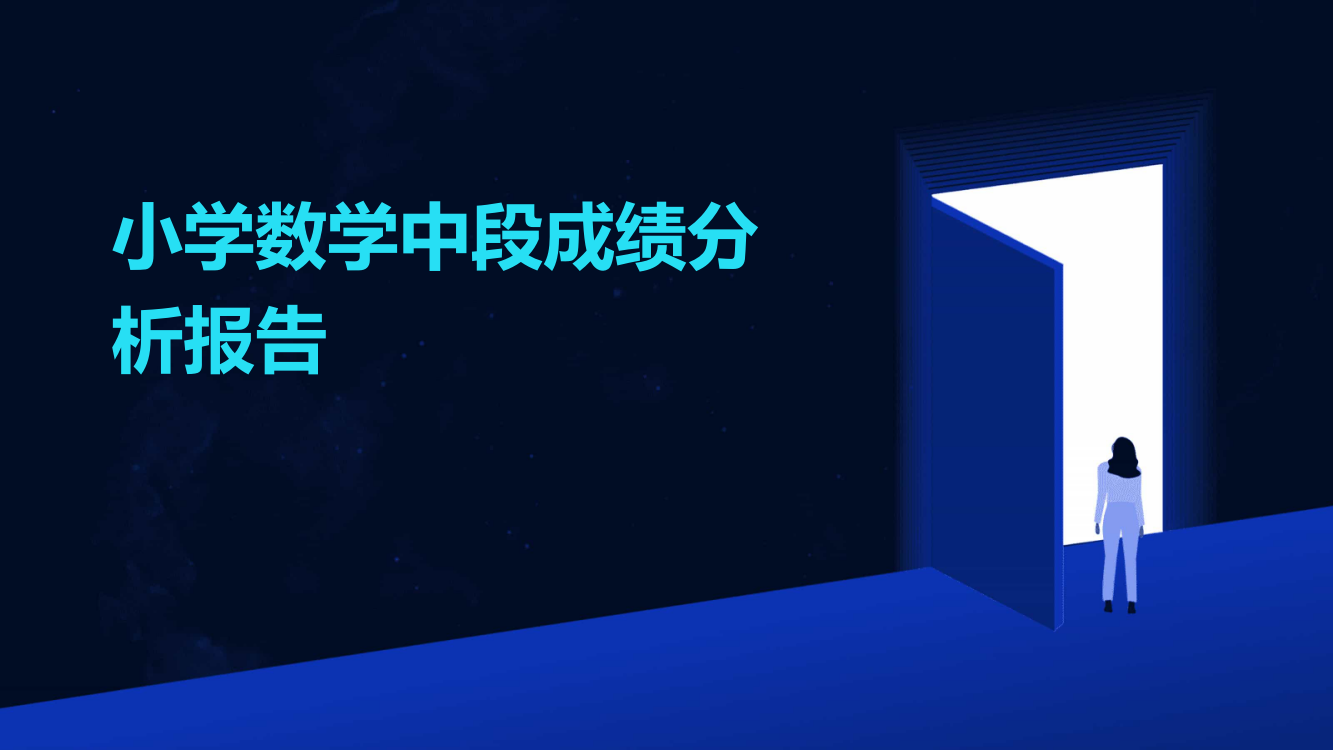 小学数学中段成绩分析报告